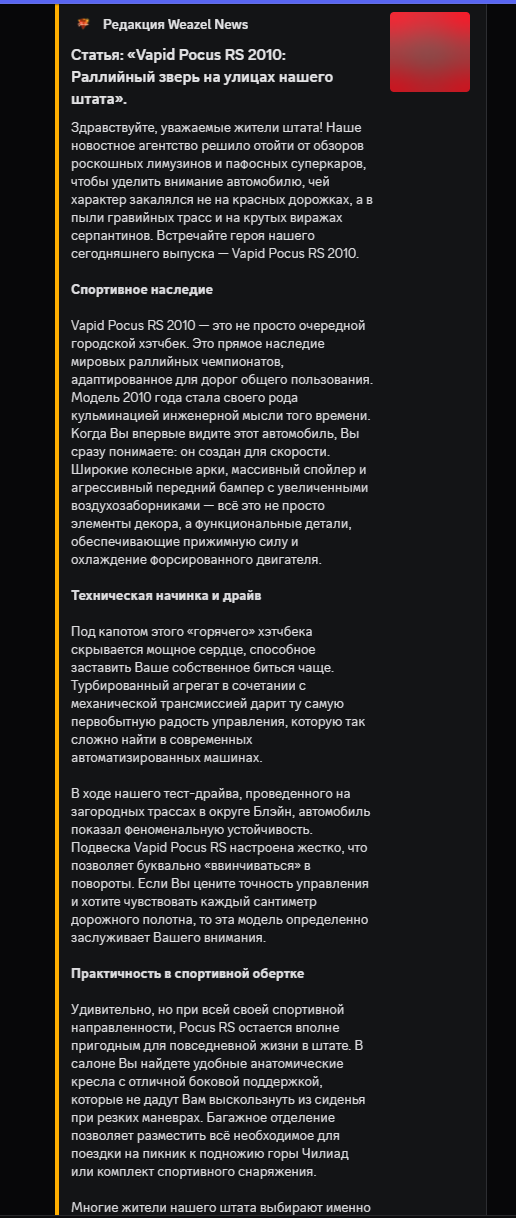 Редакция Weazel News

Статья: «Vapid Pocus RS 2010: Раллийный зверь на улицах нашего штата».

Здравствуйте, уважаемые жители штата! Наше новостное агентство решило отойти от обзоров роскошных лимузинов и пафосных суперкаров, чтобы уделить внимание автомобилю, чей характер закалялся не на красных дорожках, а в пыли гравийных трасс и на крутых виражах серпантинов. Встречайте героя нашего сегодняшнего выпуска — Vapid Pocus RS 2010.

Спортивное наследие

Vapid Pocus RS 2010 — это не просто очередной городской хэтчбек. Это прямое наследие мировых раллийных чемпионатов, адаптированное для дорог общего пользования. Модель 2010 года стала своего рода кульминацией инженерной мысли того времени. Когда Вы впервые видите этот автомобиль, Вы сразу понимаете: он создан для скорости. Широкие колесные арки, массивный спойлер и агрессивный передний бампер с увеличенными воздухозаборниками — всё это не просто элементы декора, а функциональные детали, обеспечивающие прижимную силу и охлаждение форсированного двигателя.

Техническая начинка и драйв

Под капотом этого «горячего» хэтчбека скрывается мощное сердце, способное заставить Ваше собственное биться чаще. Турбированный агрегат в сочетании с механической трансмиссией дарит ту самую первобытную радость управления, которую так сложно найти в современных автоматизированных машинах.

В ходе нашего тест-драйва, проведенного на загородных трассах в округе Блэйн, автомобиль показал феноменальную устойчивость. Подвеска Vapid Pocus RS настроена жестко, что позволяет буквально «ввинчиваться» в повороты. Если Вы цените точность управления и хотите чувствовать каждый сантиметр дорожного полотна, то эта модель определенно заслуживает Вашего внимания.

Практичность в спортивной обертке

Удивительно, но при всей своей спортивной направленности, Pocus RS остается вполне пригодным для повседневной жизни в штате. В салоне Вы найдете удобные анатомические кресла с отличной боковой поддержкой, которые не дадут Вам выскользнуть из сиденья при резких маневрах. Багажное отделение позволяет разместить всё необходимое для поездки на пикник к подножию горы Чилиад или комплект спортивного снаряжения.

Многие жители нашего штата выбирают именно